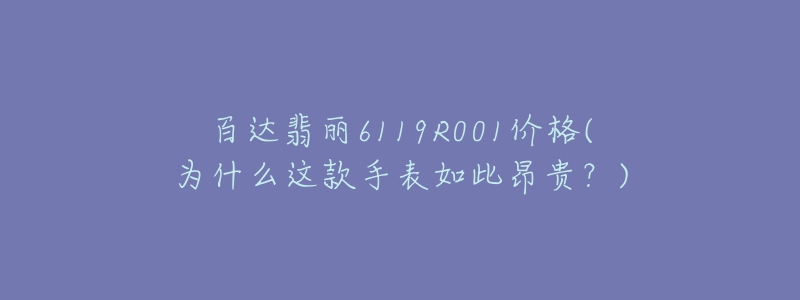 百达翡丽6119R001价格(为什么这款手表如此昂贵？)